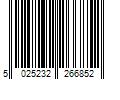 5 025232 266852